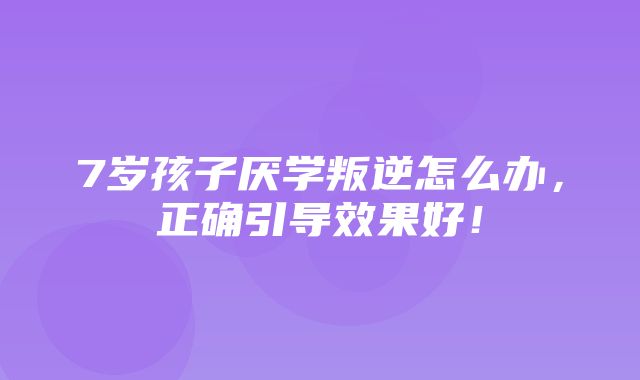 7岁孩子厌学叛逆怎么办，正确引导效果好！